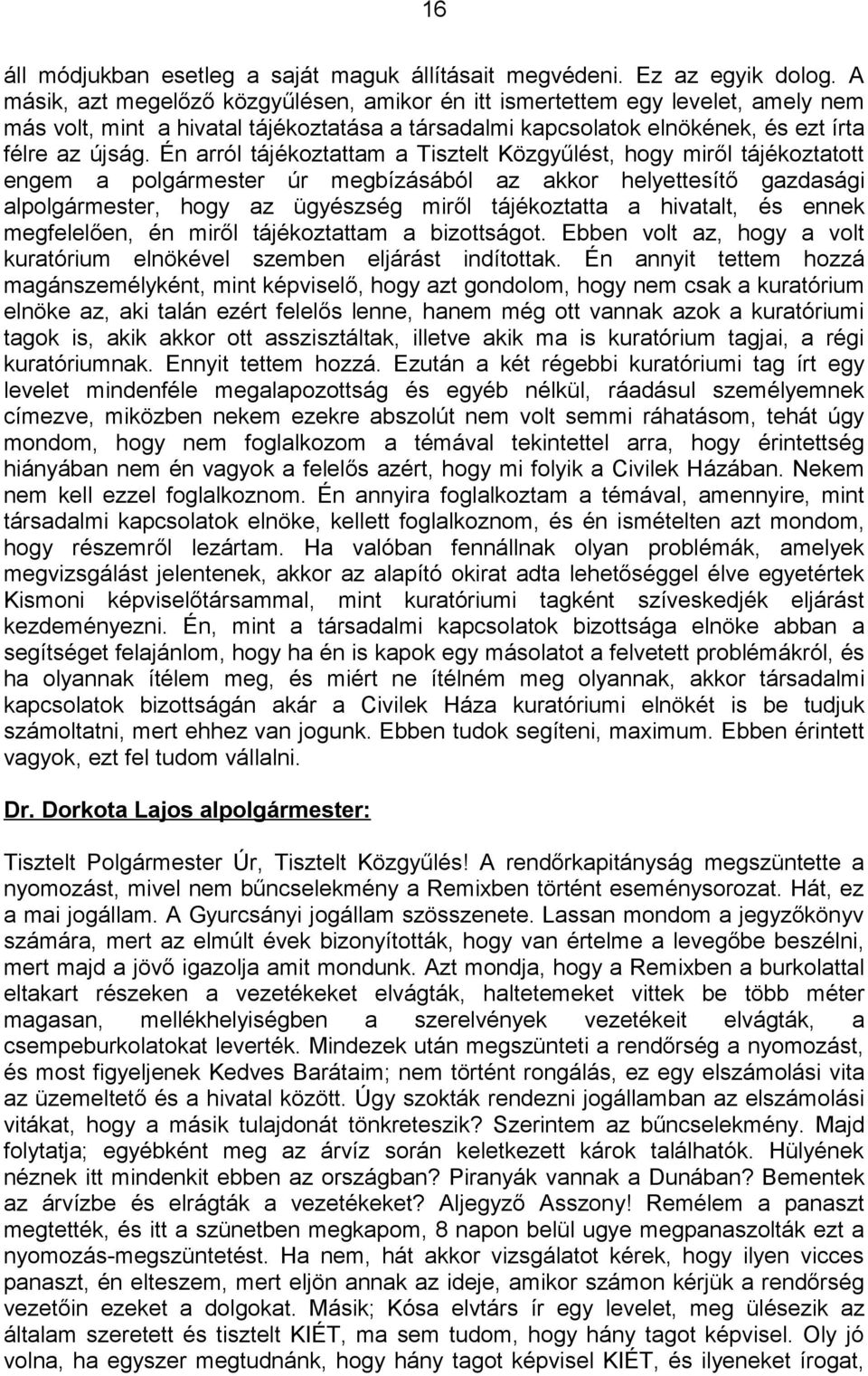 16

áll módjukban esetleg a saját maguk állításait megvédeni. Ez az egyik dolog. A másik, azt megelőző közgyűlésen, amikor én itt ismertettem egy levelet, amely nem más volt, mint a hivatal tájékoztatása a társadalmi kapcsolatok elnökének, és ezt írta félre az újság. Én arról tájékoztattam a Tisztelt Közgyűlést, hogy miről tájékoztatott engem a polgármester úr megbízásából az akkor helyettesítő gazdasági alpolgármester, hogy az ügyészség miről tájékoztatta a hivatalt, és ennek megfelelően, én miről tájékoztattam a bizottságot. Ebben volt az, hogy a volt kuratórium elnökével szemben eljárást indítottak. Én annyit tettem hozzá magánszemélyként, mint képviselő, hogy azt gondolom, hogy nem csak a kuratórium elnöke az, aki talán ezért felelős lenne, hanem még ott vannak azok a kuratóriumi tagok is, akik akkor ott asszisztáltak, illetve akik ma is kuratórium tagjai, a régi kuratóriumnak. Ennyit tettem hozzá. Ezután a két régebbi kuratóriumi tag írt egy levelet mindenféle megalapozottság és egyéb nélkül, ráadásul személyemnek címezve, miközben nekem ezekre abszolút nem volt semmi ráhatásom, tehát úgy mondom, hogy nem foglalkozom a témával tekintettel arra, hogy érintettség hiányában nem én vagyok a felelős azért, hogy mi folyik a Civilek Házában. Nekem nem kell ezzel foglalkoznom. Én annyira foglalkoztam a témával, amennyire, mint társadalmi kapcsolatok elnöke, kellett foglalkoznom, és én ismételten azt mondom, hogy részemről lezártam. Ha valóban fennállnak olyan problémák, amelyek megvizsgálást jelentenek, akkor az alapító okirat adta lehetőséggel élve egyetértek Kismoni képviselőtársammal, mint kuratóriumi tagként szíveskedjék eljárást kezdeményezni. Én, mint a társadalmi kapcsolatok bizottsága elnöke abban a segítséget felajánlom, hogy ha én is kapok egy másolatot a felvetett problémákról, és ha olyannak ítélem meg, és miért ne ítélném meg olyannak, akkor társadalmi kapcsolatok bizottságán akár a Civilek Háza kuratóriumi elnökét is be tudjuk számoltatni, mert ehhez van jogunk. Ebben tudok segíteni, maximum. Ebben érintett vagyok, ezt fel tudom vállalni.

Dr. Dorkota Lajos alpolgármester:

Tisztelt Polgármester Úr, Tisztelt Közgyűlés! A rendőrkapitányság megszüntette a nyomozást, mivel nem bűncselekmény a Remixben történt eseménysorozat. Hát, ez a mai jogállam. A Gyurcsányi jogállam szösszenete. Lassan mondom a jegyzőkönyv számára, mert az elmúlt évek bizonyították, hogy van értelme a levegőbe beszélni, mert majd a jövő igazolja amit mondunk. Azt mondja, hogy a Remixben a burkolattal eltakart részeken a vezetékeket elvágták, haltetemeket vittek be több méter magasan, mellékhelyiségben a szerelvények vezetékeit elvágták, a csempeburkolatokat leverték. Mindezek után megszünteti a rendőrség a nyomozást, és most figyeljenek Kedves Barátaim; nem történt rongálás, ez egy elszámolási vita az üzemeltető és a hivatal között. Úgy szokták rendezni jogállamban az elszámolási vitákat, hogy a másik tulajdonát tönkreteszik? Szerintem az bűncselekmény. Majd folytatja; egyébként meg az árvíz során keletkezett károk találhatók. Hülyének néznek itt mindenkit ebben az országban? Piranyák vannak a Dunában? Bementek az árvízbe és elrágták a vezetékeket? Aljegyző Asszony! Remélem a panaszt megtették, és itt a szünetben megkapom, 8 napon belül ugye megpanaszolták ezt a nyomozás-megszüntetést. Ha nem, hát akkor vizsgálatot kérek, hogy ilyen vicces panaszt, én elteszem, mert eljön annak az ideje, amikor számon kérjük a rendőrség vezetőin ezeket a dolgokat. Másik; Kósa elvtárs ír egy levelet, meg ülésezik az általam szeretett és tisztelt KIÉT, ma sem tudom, hogy hány tagot képvisel. Oly jó volna, ha egyszer megtudnánk, hogy hány tagot képvisel KIÉT, és ilyeneket írogat,